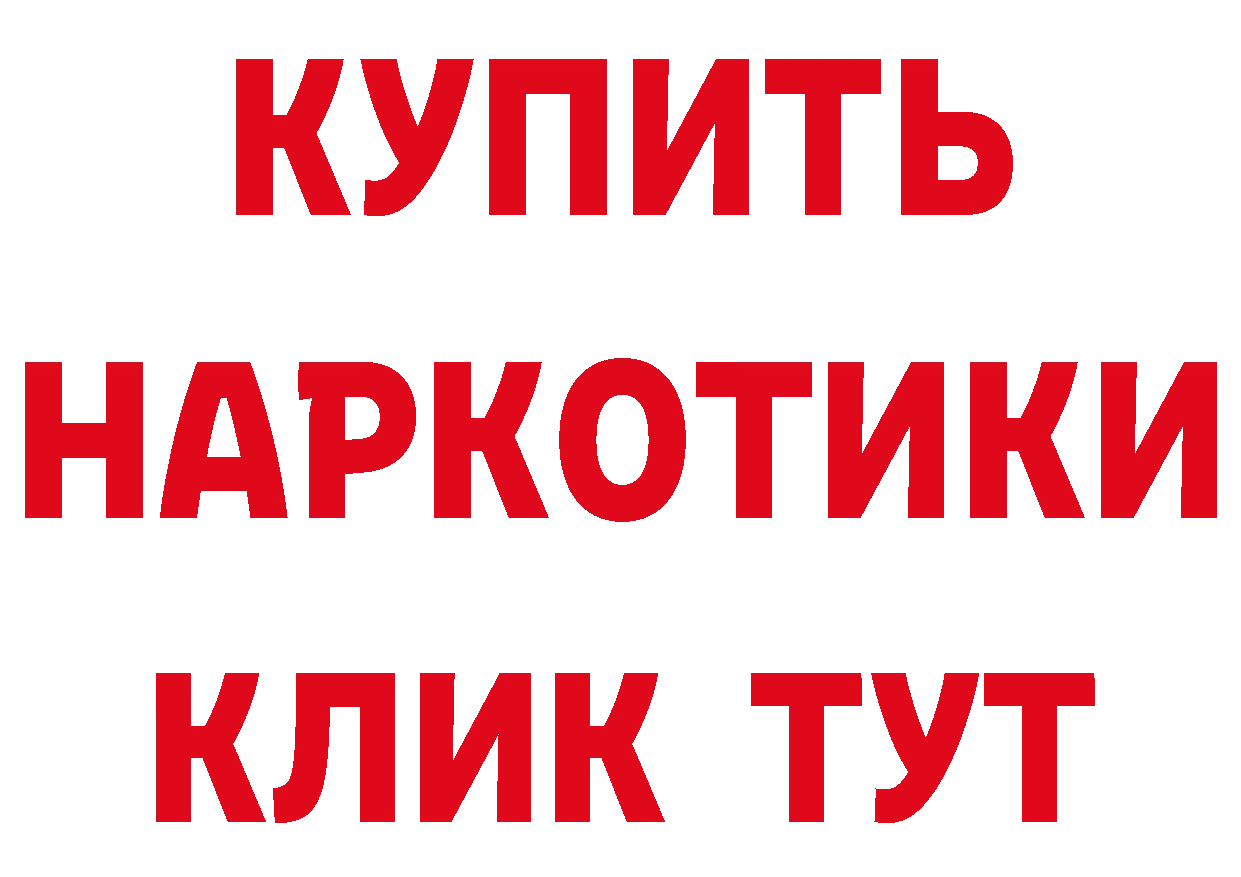 КУПИТЬ
НАРКОТИКИ
КЛИК ТУТ